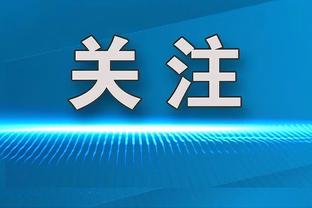 关注